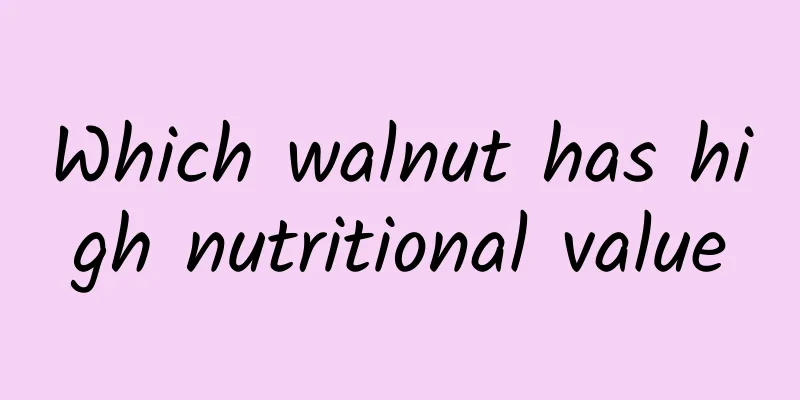 Which walnut has high nutritional value